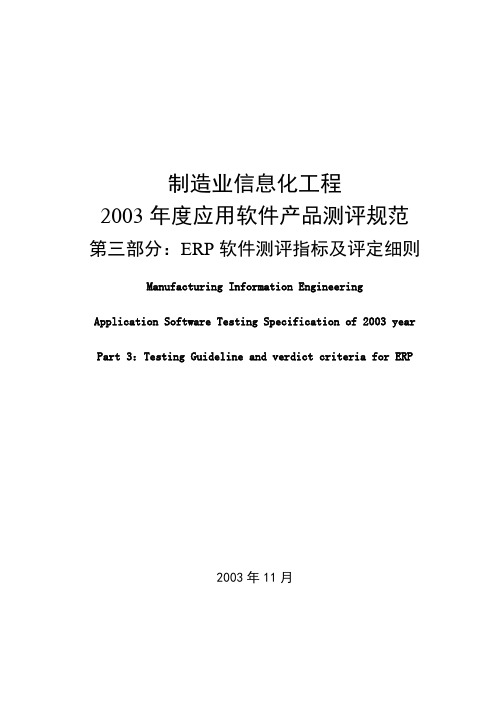 制造业信息化工程
2003 年度应用软件产品测评规范
第三部分：ERP 软件测评指标及评定细则

Manufacturing Information Engineering

Application Software Testing Specification of 2003 year

Part 3：Testing Guideline and verdict criteria for ERP

2003 年 11 月